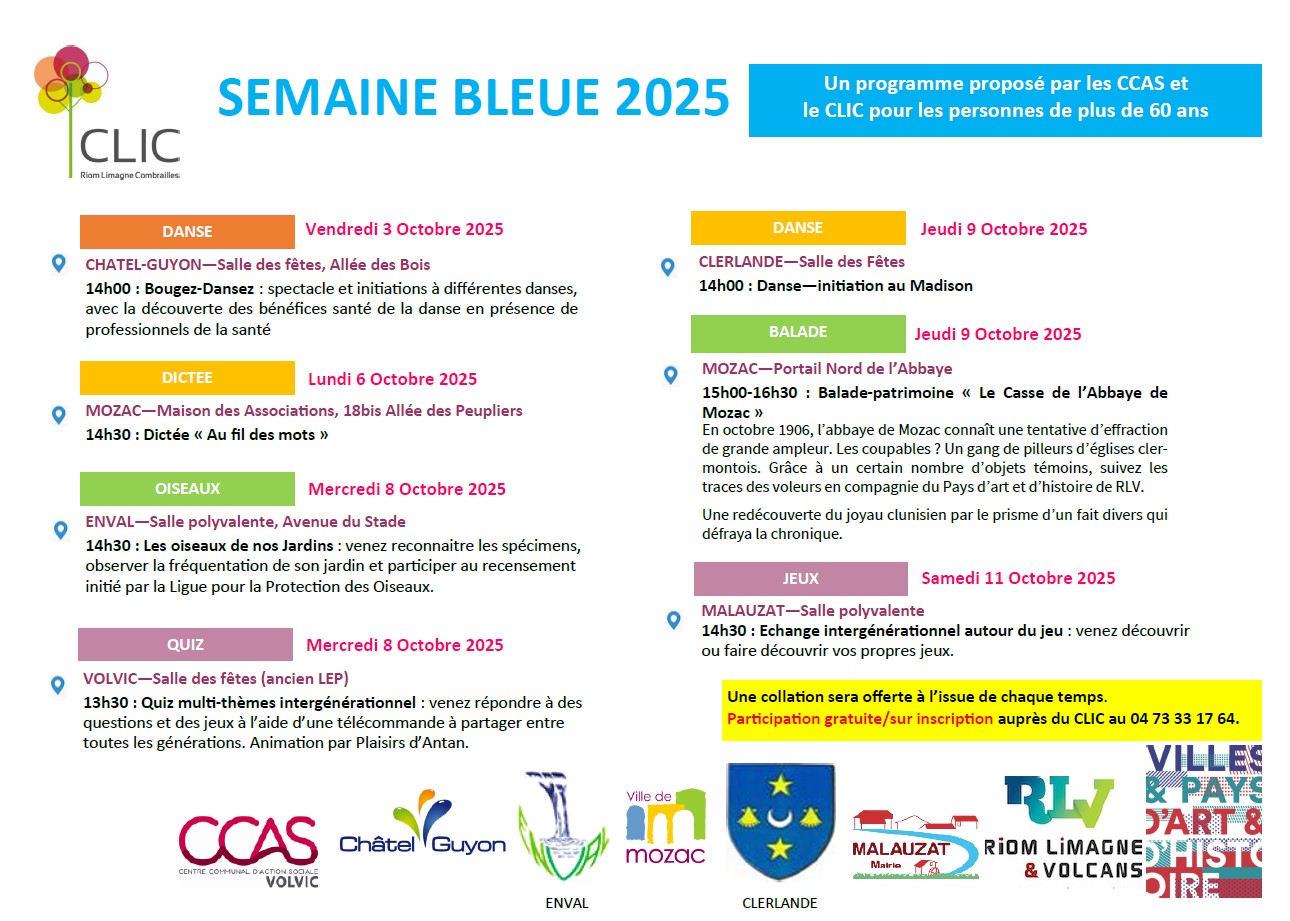 CLIC
Riom Limagne Combrailles

SEMAINE BLEUE 2025

Un programme proposé par les CCAS et le CLIC pour les personnes de plus de 60 ans

DANSE Vendredi 3 Octobre 2025

CHATEL-GUYON—Salle des fêtes, Allée des Bois

14h00 : Bougez-Dansez : spectacle et initiations à différentes danses, avec la découverte des bénéfices santé de la danse en présence de professionnels de la santé

DICTEE Lundi 6 Octobre 2025

MOZAC—Maison des Associations, 18bis Allée des Peupliers

14h30 : Dictée « Au fil des mots »

OISEAUX Mercredi 8 Octobre 2025

ENVAL—Salle polyvalente, Avenue du Stade

14h30 : Les oiseaux de nos Jardins : venez reconnaitre les spécimens, observer la fréquentation de son jardin et participer au recensement initié par la Ligue pour la Protection des Oiseaux.

QUIZ Mercredi 8 Octobre 2025

VOLVIC—Salle des fêtes (ancien LEP)

13h30 : Quiz multi-thèmes intergénérationnel : venez répondre à des questions et des jeux à l'aide d'une télécommande à partager entre toutes les générations. Animation par Plaisirs d'Antan.

DANSE Jeudi 9 Octobre 2025

CLERLANDE—Salle des Fêtes

14h00 : Danse—initiation au Madison

BALADE Jeudi 9 Octobre 2025

MOZAC—Portail Nord de l'Abbaye

15h00-16h30 : Balade-patrimoine « Le Casse de l'Abbaye de Mozac »

En octobre 1906, l'abbaye de Mozac connaît une tentative d'effraction de grande ampleur. Les coupables ? Un gang de pilleurs d'églises clermontois. Grâce à un certain nombre d'objets témoins, suivez les traces des voleurs en compagnie du Pays d'art et d'histoire de RLV.

Une redécouverte du joyau clunisien par le prisme d'un fait divers qui défraya la chronique.

JEUX Samedi 11 Octobre 2025

MALAUZAT—Salle polyvalente

14h30 : Echange intergénérationnel autour du jeu : venez découvrir ou faire découvrir vos propres jeux.

Une collation sera offerte à l'issue de chaque temps.
Participation gratuite/sur inscription auprès du CLIC au 04 73 33 17 64.

CCAS CENTRE COMMUNAL D'ACTION SOCIALE VOLVIC

Châtel Guyon

ENVAL

Ville de mozac

CLERLANDE

MALAUZAT Mairie

RLV RIOM LIMAGNE & VOLCANS

VILLES & PAYS D'ART & D'HISTOIRE